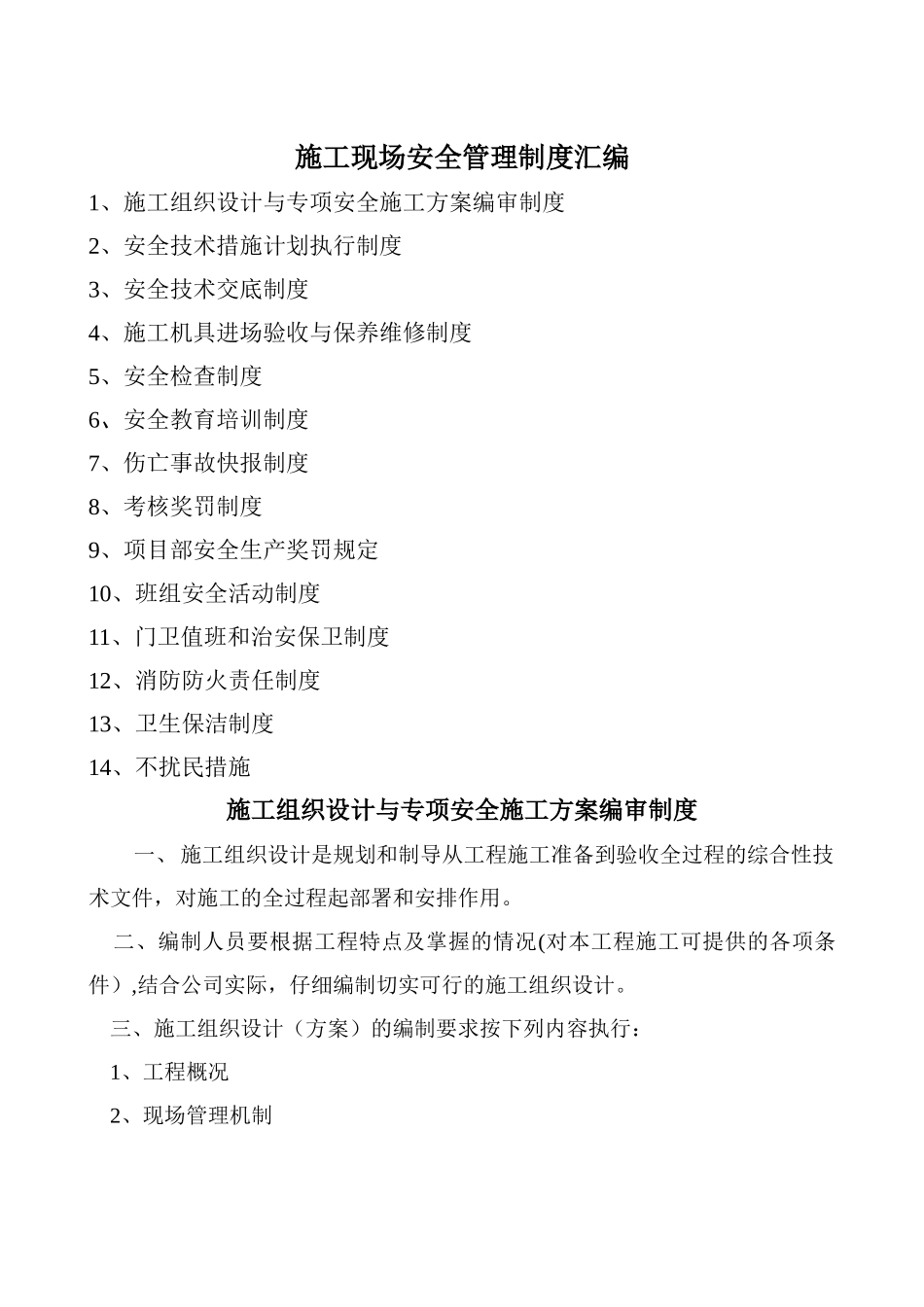 施工现场安全管理制度汇编

1、施工组织设计与专项安全施工方案编审制度

2、安全技术措施计划执行制度

3、安全技术交底制度

4、施工机具进场验收与保养维修制度

5、安全检查制度

6、安全教育培训制度

7、伤亡事故快报制度

8、考核奖罚制度

9、项目部安全生产奖罚规定

10、班组安全活动制度

11、门卫值班和治安保卫制度

12、消防防火责任制度

13、卫生保洁制度

14、不扰民措施

施工组织设计与专项安全施工方案编审制度

一、施工组织设计是规划和制导从工程施工准备到验收全过程的综合性技术文件，对施工的全过程起部署和安排作用。

二、编制人员要根据工程特点及掌握的情况(对本工程施工可提供的各项条件）,结合公司实际，仔细编制切实可行的施工组织设计。

三、施工组织设计（方案）的编制要求按下列内容执行：

1、工程概况

2、现场管理机制